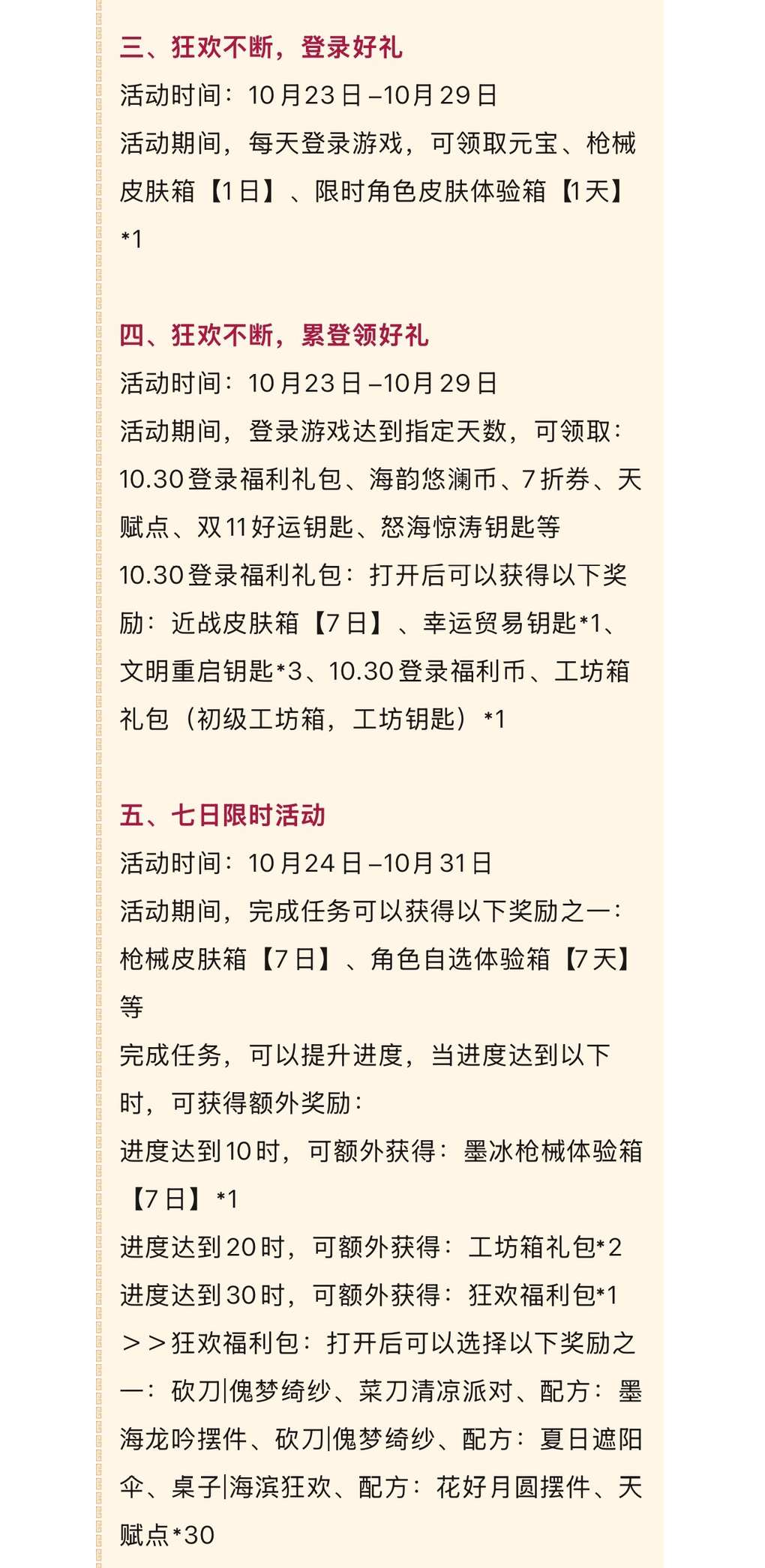 三、狂欢不断，登录好礼

活动时间：10月23日–10月29日
活动期间，每天登录游戏，可领取元宝、枪械皮肤箱【1日】、限时角色皮肤体验箱【1天】*1

四、狂欢不断，累登领好礼

活动时间：10月23日–10月29日
活动期间，登录游戏达到指定天数，可领取：10.30登录福利礼包、海韵悠澜币、7折券、天赋点、双11好运钥匙、怒海惊涛钥匙等
10.30登录福利礼包：打开后可以获得以下奖励：近战皮肤箱【7日】、幸运贸易钥匙*1、文明重启钥匙*3、10.30登录福利币、工坊箱礼包（初级工坊箱，工坊钥匙）*1

五、七日限时活动

活动时间：10月24日–10月31日
活动期间，完成任务可以获得以下奖励之一：枪械皮肤箱【7日】、角色自选体验箱【7天】等
完成任务，可以提升进度，当进度达到以下时，可获得额外奖励：
进度达到10时，可额外获得：墨冰枪械体验箱【7日】*1
进度达到20时，可额外获得：工坊箱礼包*2
进度达到30时，可额外获得：狂欢福利包*1
＞＞狂欢福利包：打开后可以选择以下奖励之一：砍刀|傀梦绮纱、菜刀清凉派对、配方：墨海龙吟摆件、砍刀|傀梦绮纱、配方：夏日遮阳伞、桌子|海滨狂欢、配方：花好月圆摆件、天赋点*30